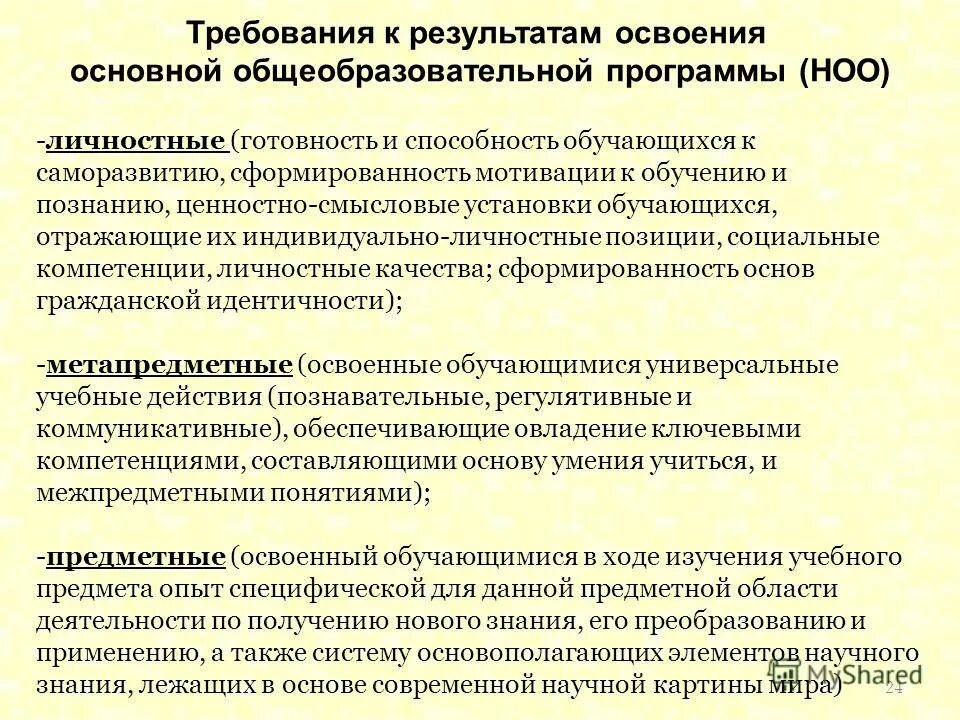 Требования к результатам освоения основной общеобразовательной программы (НОО)

-личностные (готовность и способность обучающихся к саморазвитию, сформированность мотивации к обучению и познанию, ценностно-смысловые установки обучающихся, отражающие их индивидуально-личностные позиции, социальные компетенции, личностные качества; сформированность основ гражданской идентичности);

-метапредметные (освоенные обучающимися универсальные учебные действия (познавательные, регулятивные и коммуникативные), обеспечивающие овладение ключевыми компетенциями, составляющими основу умения учиться, и межпредметными понятиями);

-предметные (освоенный обучающимися в ходе изучения учебного предмета опыт специфической для данной предметной области деятельности по получению нового знания, его преобразованию и применению, а также систему основополагающих элементов научного знания, лежащих в основе современной научной картины мира)

MyShared

24